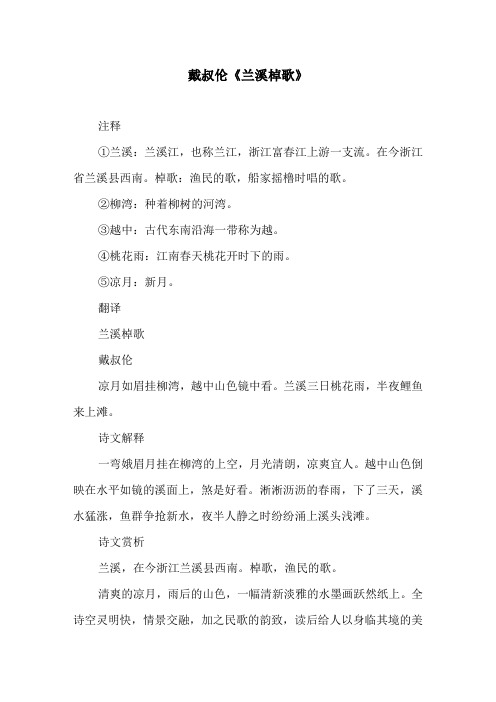 戴叔伦《兰溪棹歌》

注释

①兰溪：兰溪江，也称兰江，浙江富春江上游一支流。在今浙江省兰溪县西南。棹歌：渔民的歌，船家摇橹时唱的歌。

②柳湾：种着柳树的河湾。

③越中：古代东南沿海一带称为越。

④桃花雨：江南春天桃花开时下的雨。

⑤凉月：新月。

翻译

兰溪棹歌

戴叔伦

凉月如眉挂柳湾，越中山色镜中看。兰溪三日桃花雨，半夜鲤鱼来上滩。

诗文解释

一弯娥眉月挂在柳湾的上空，月光清朗，凉爽宜人。越中山色倒映在水平如镜的溪面上，煞是好看。淅淅沥沥的春雨，下了三天，溪水猛涨，鱼群争抢新水，夜半人静之时纷纷涌上溪头浅滩。

诗文赏析

兰溪，在今浙江兰溪县西南。棹歌，渔民的歌。

清爽的凉月，雨后的山色，一幅清新淡雅的水墨画跃然纸上。全诗空灵明快，情景交融，加之民歌的韵致，读后给人以身临其境的美